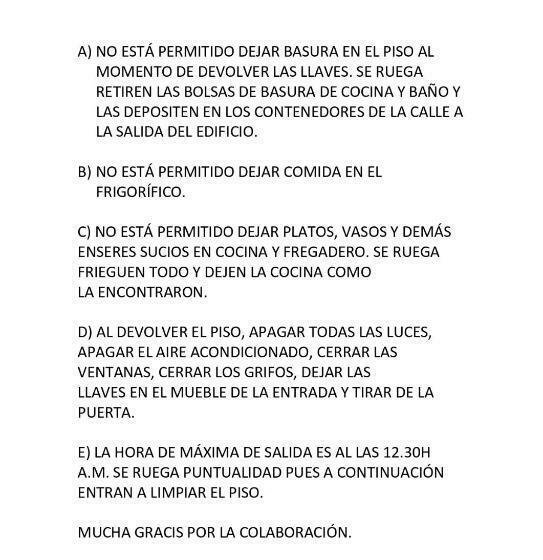 A) NO ESTÁ PERMITIDO DEJAR BASURA EN EL PISO AL MOMENTO DE DEVOLVER LAS LLAVES. SE RUEGA RETIREN LAS BOLSAS DE BASURA DE COCINA Y BAÑO Y LAS DEPOSITEN EN LOS CONTENEDORES DE LA CALLE A LA SALIDA DEL EDIFICIO.

B) NO ESTÁ PERMITIDO DEJAR COMIDA EN EL FRIGORÍFICO.

C) NO ESTÁ PERMITIDO DEJAR PLATOS, VASOS Y DEMÁS ENSERES SUCIOS EN COCINA Y FREGADERO. SE RUEGA FRIEGUEN TODO Y DEJEN LA COCINA COMO LA ENCONTRARON.

D) AL DEVOLVER EL PISO, APAGAR TODAS LAS LUCES, APAGAR EL AIRE ACONDICIONADO, CERRAR LAS VENTANAS, CERRAR LOS GRIFOS, DEJAR LAS LLAVES EN EL MUEBLE DE LA ENTRADA Y TIRAR DE LA PUERTA.

E) LA HORA DE MÁXIMA DE SALIDA ES AL LAS 12.30H A.M. SE RUEGA PUNTUALIDAD PUES A CONTINUACIÓN ENTRAN A LIMPIAR EL PISO.

MUCHA GRACIS POR LA COLABORACIÓN.